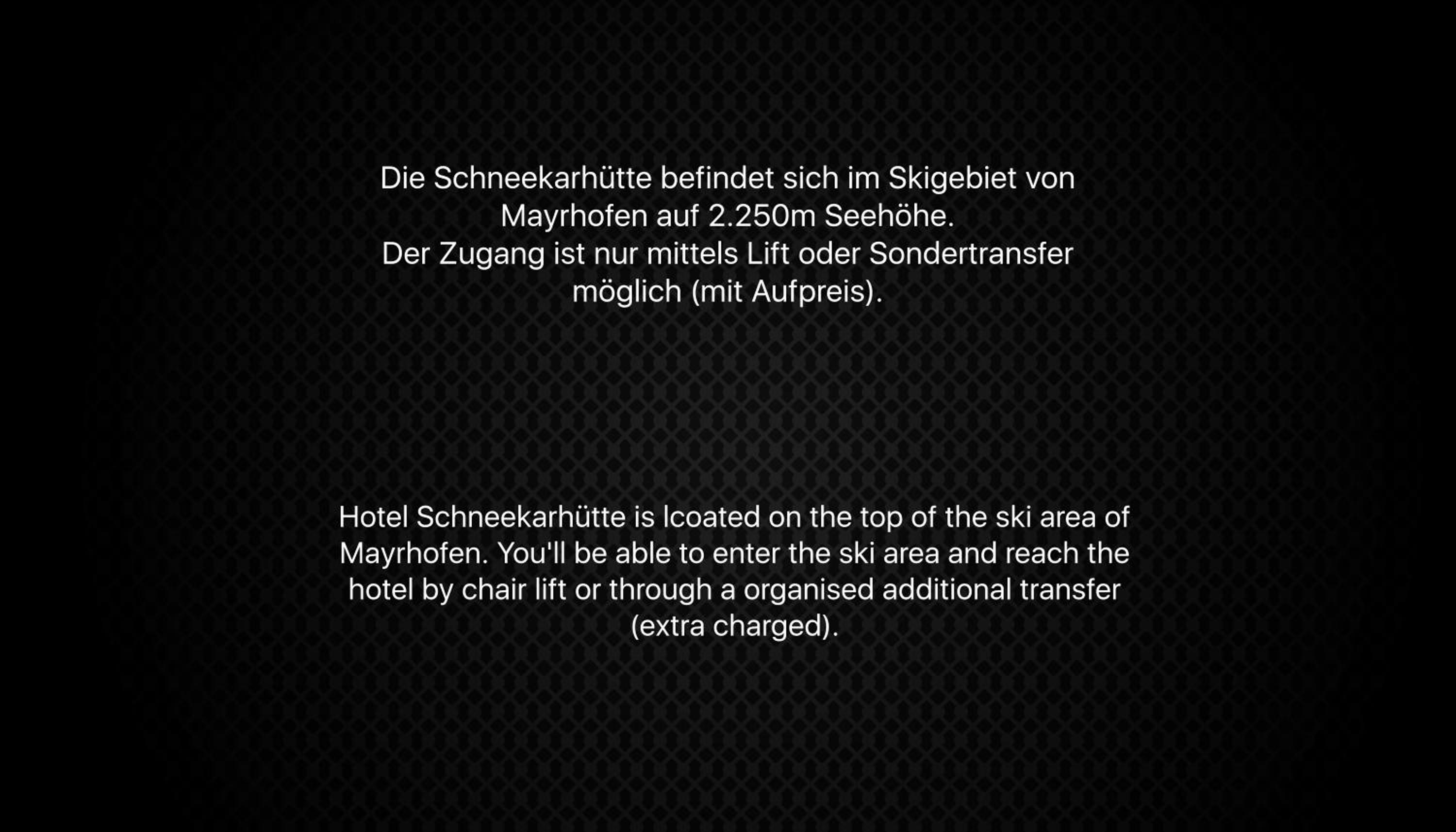 Die Schneekarhütte befindet sich im Skigebiet von Mayrhofen auf 2.250m Seehöhe.
Der Zugang ist nur mittels Lift oder Sondertransfer möglich (mit Aufpreis).

Hotel Schneekarhütte is lcoated on the top of the ski area of Mayrhofen. You'll be able to enter the ski area and reach the hotel by chair lift or through a organised additional transfer (extra charged).